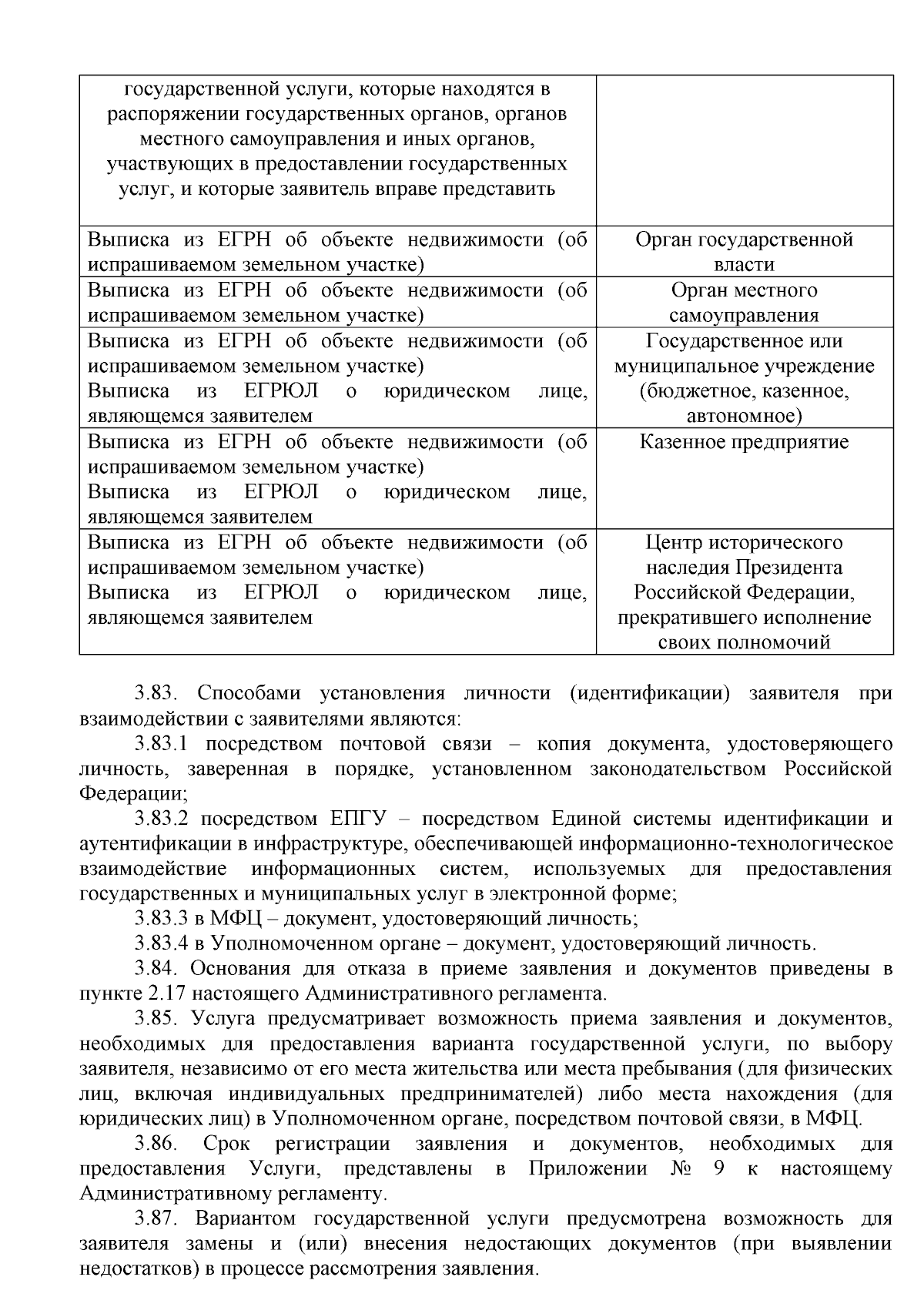 | государственной услуги, которые находятся в распоряжении государственных органов, органов местного самоуправления и иных органов, участвующих в предоставлении государственных услуг, и которые заявитель вправе представить | |
|---|---|
| Выписка из ЕГРН об объекте недвижимости (об испрашиваемом земельном участке) | Орган государственной власти |
| Выписка из ЕГРН об объекте недвижимости (об испрашиваемом земельном участке) | Орган местного самоуправления |
| Выписка из ЕГРН об объекте недвижимости (об испрашиваемом земельном участке) Выписка из ЕГРЮЛ о юридическом лице, являющемся заявителем | Государственное или муниципальное учреждение (бюджетное, казенное, автономное) |
| Выписка из ЕГРН об объекте недвижимости (об испрашиваемом земельном участке) Выписка из ЕГРЮЛ о юридическом лице, являющемся заявителем | Казенное предприятие |
| Выписка из ЕГРН об объекте недвижимости (об испрашиваемом земельном участке) Выписка из ЕГРЮЛ о юридическом лице, являющемся заявителем | Центр исторического наследия Президента Российской Федерации, прекратившего исполнение своих полномочий |

3.83. Способами установления личности (идентификации) заявителя при взаимодействии с заявителями являются:

3.83.1 посредством почтовой связи – копия документа, удостоверяющего личность, заверенная в порядке, установленном законодательством Российской Федерации;

3.83.2 посредством ЕПГУ – посредством Единой системы идентификации и аутентификации в инфраструктуре, обеспечивающей информационно-технологическое взаимодействие информационных систем, используемых для предоставления государственных и муниципальных услуг в электронной форме;

3.83.3 в МФЦ – документ, удостоверяющий личность;

3.83.4 в Уполномоченном органе – документ, удостоверяющий личность.

3.84. Основания для отказа в приеме заявления и документов приведены в пункте 2.17 настоящего Административного регламента.

3.85. Услуга предусматривает возможность приема заявления и документов, необходимых для предоставления варианта государственной услуги, по выбору заявителя, независимо от его места жительства или места пребывания (для физических лиц, включая индивидуальных предпринимателей) либо места нахождения (для юридических лиц) в Уполномоченном органе, посредством почтовой связи, в МФЦ.

3.86. Срок регистрации заявления и документов, необходимых для предоставления Услуги, представлены в Приложении № 9 к настоящему Административному регламенту.

3.87. Вариантом государственной услуги предусмотрена возможность для заявителя замены и (или) внесения недостающих документов (при выявлении недостатков) в процессе рассмотрения заявления.